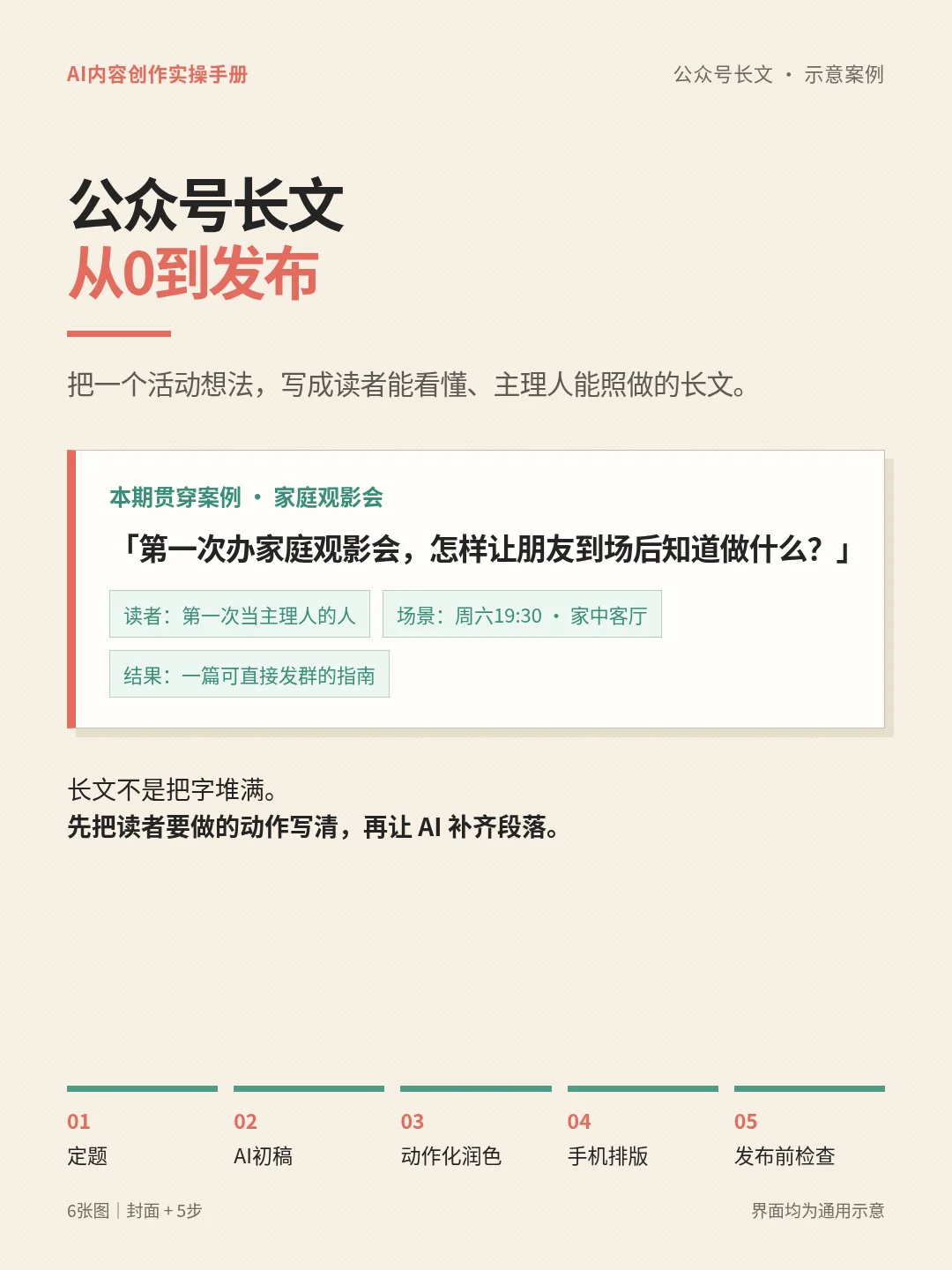 AI内容创作实操手册

公众号长文 · 示意案例

公众号长文
从0到发布

把一个活动想法，写成读者能看懂、主理人能照做的长文。

本期贯穿案例 · 家庭观影会

「第一次办家庭观影会，怎样让朋友到场后知道做什么？」

读者：第一次当主理人的人

场景：周六19:30 · 家中客厅

结果：一篇可直接发群的指南

长文不是把字堆满。
先把读者要做的动作写清，再让AI补齐段落。

01
定题

02
AI初稿

03
动作化润色

04
手机排版

05
发布前检查

6张图｜封面＋5步

界面均为通用示意